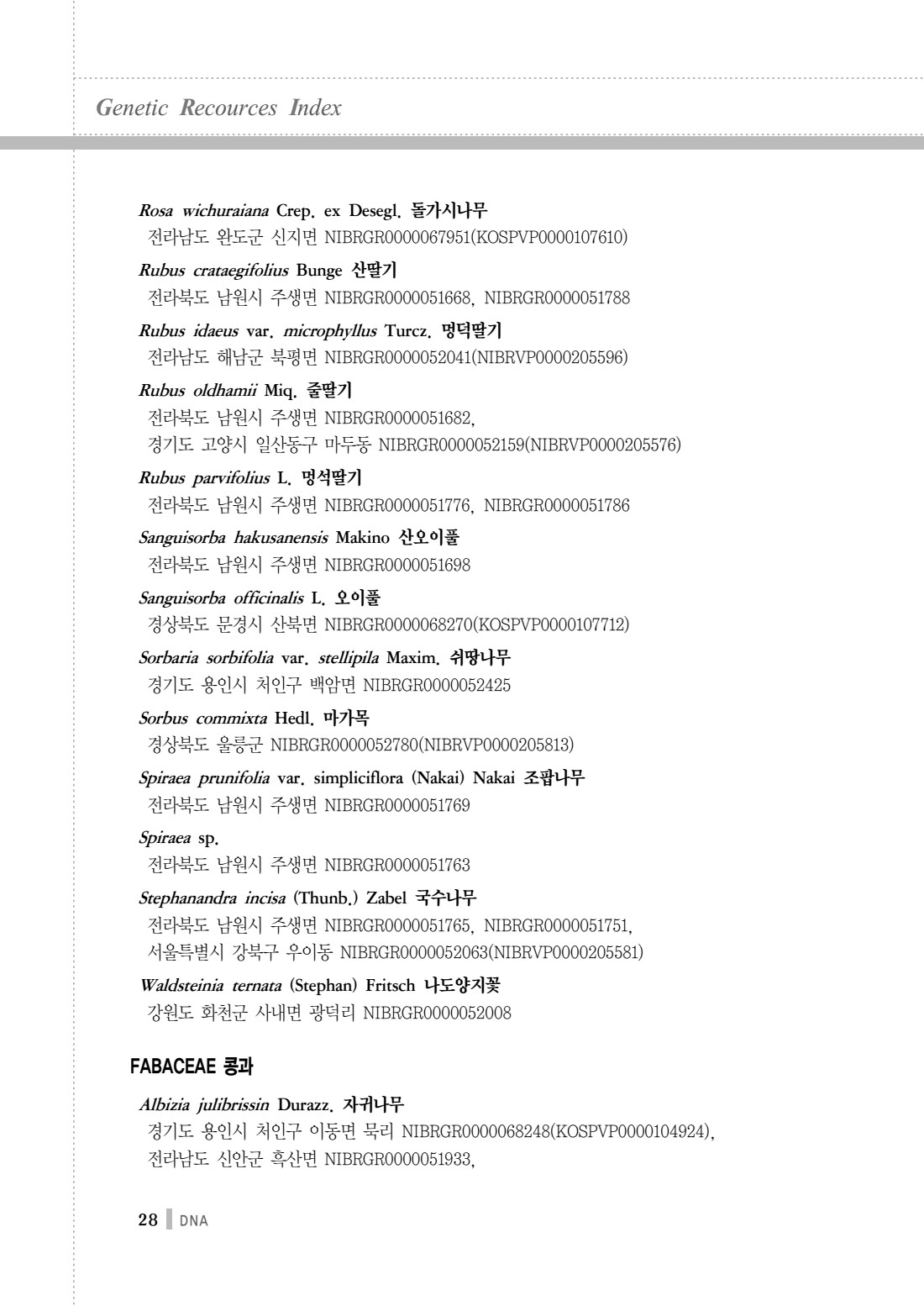 Genetic Recources Index

Rosa wichuraiana Crep. ex Desegl. 돌가시나무
전라남도 완도군 신지면 NIBRGR0000067951(KOSPVP0000107610)

Rubus crataegifolius Bunge 산딸기
전라북도 남원시 주생면 NIBRGR0000051668, NIBRGR0000051788

Rubus idaeus var. microphyllus Turcz. 멍덕딸기
전라남도 해남군 북평면 NIBRGR0000052041(NIBRVP0000205596)

Rubus oldhamii Miq. 줄딸기
전라북도 남원시 주생면 NIBRGR0000051682,
경기도 고양시 일산동구 마두동 NIBRGR0000052159(NIBRVP0000205576)

Rubus parvifolius L. 멍석딸기
전라북도 남원시 주생면 NIBRGR0000051776, NIBRGR0000051786

Sanguisorba hakusanensis Makino 산오이풀
전라북도 남원시 주생면 NIBRGR0000051698

Sanguisorba officinalis L. 오이풀
경상북도 문경시 산북면 NIBRGR0000068270(KOSPVP0000107712)

Sorbaria sorbifolia var. stellipila Maxim. 쉬땅나무
경기도 용인시 처인구 백암면 NIBRGR0000052425

Sorbus commixta Hedl. 마가목
경상북도 울릉군 NIBRGR0000052780(NIBRVP0000205813)

Spiraea prunifolia var. simpliciflora (Nakai) Nakai 조팝나무
전라북도 남원시 주생면 NIBRGR0000051769

Spiraea sp.
전라북도 남원시 주생면 NIBRGR0000051763

Stephanandra incisa (Thunb.) Zabel 국수나무
전라북도 남원시 주생면 NIBRGR0000051765, NIBRGR0000051751,
서울특별시 강북구 우이동 NIBRGR0000052063(NIBRVP0000205581)

Waldsteinia ternata (Stephan) Fritsch 나도양지꽃
강원도 화천군 사내면 광덕리 NIBRGR0000052008

FABACEAE 콩과

Albizia julibrissin Durazz. 자귀나무
경기도 용인시 처인구 이동면 묵리 NIBRGR0000068248(KOSPVP0000104924),
전라남도 신안군 흑산면 NIBRGR0000051933,

28 DNA